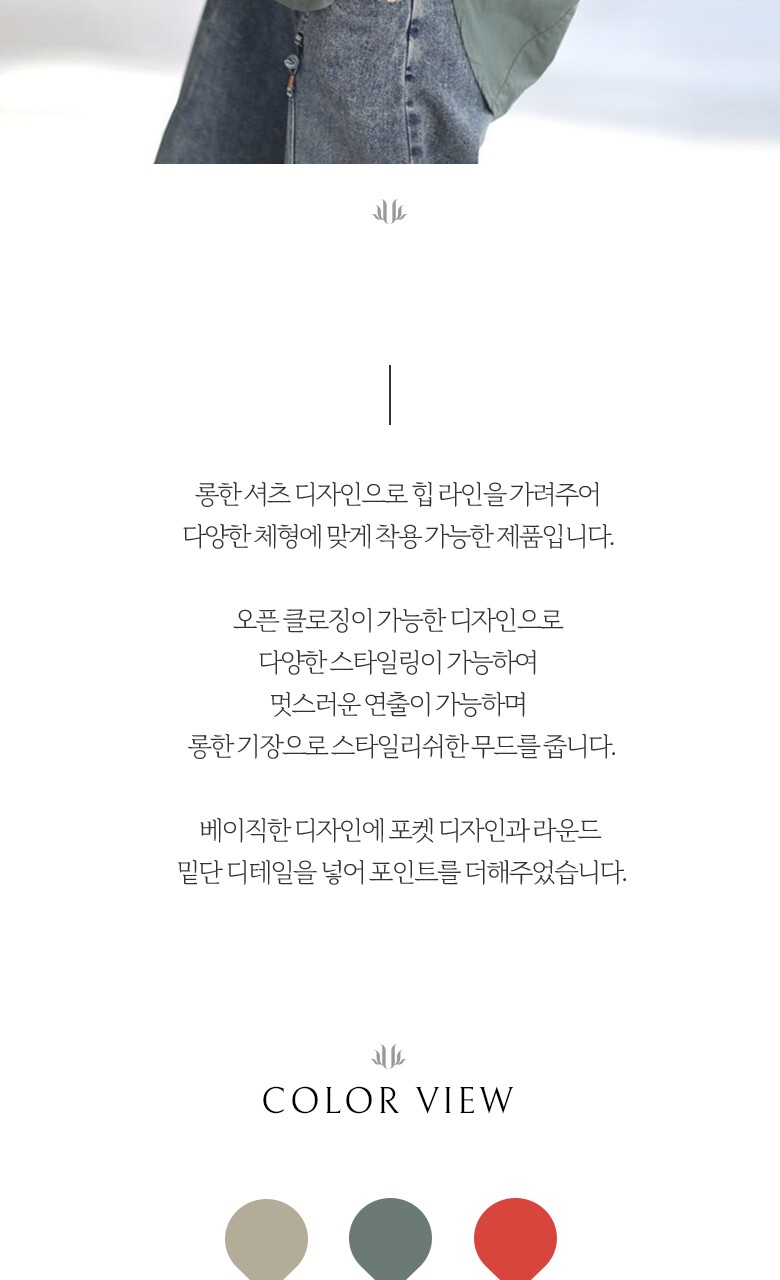 롱한 셔츠 디자인으로 힙 라인을 가려주어
다양한 체형에 맞게 착용 가능한 제품입니다.

오픈 클로징이 가능한 디자인으로
다양한 스타일링이 가능하여
멋스러운 연출이 가능하며
롱한 기장으로 스타일리쉬한 무드를 줍니다.

베이직한 디자인에 포켓 디자인과 라운드
밑단 디테일을 넣어 포인트를 더해주었습니다.

COLOR VIEW